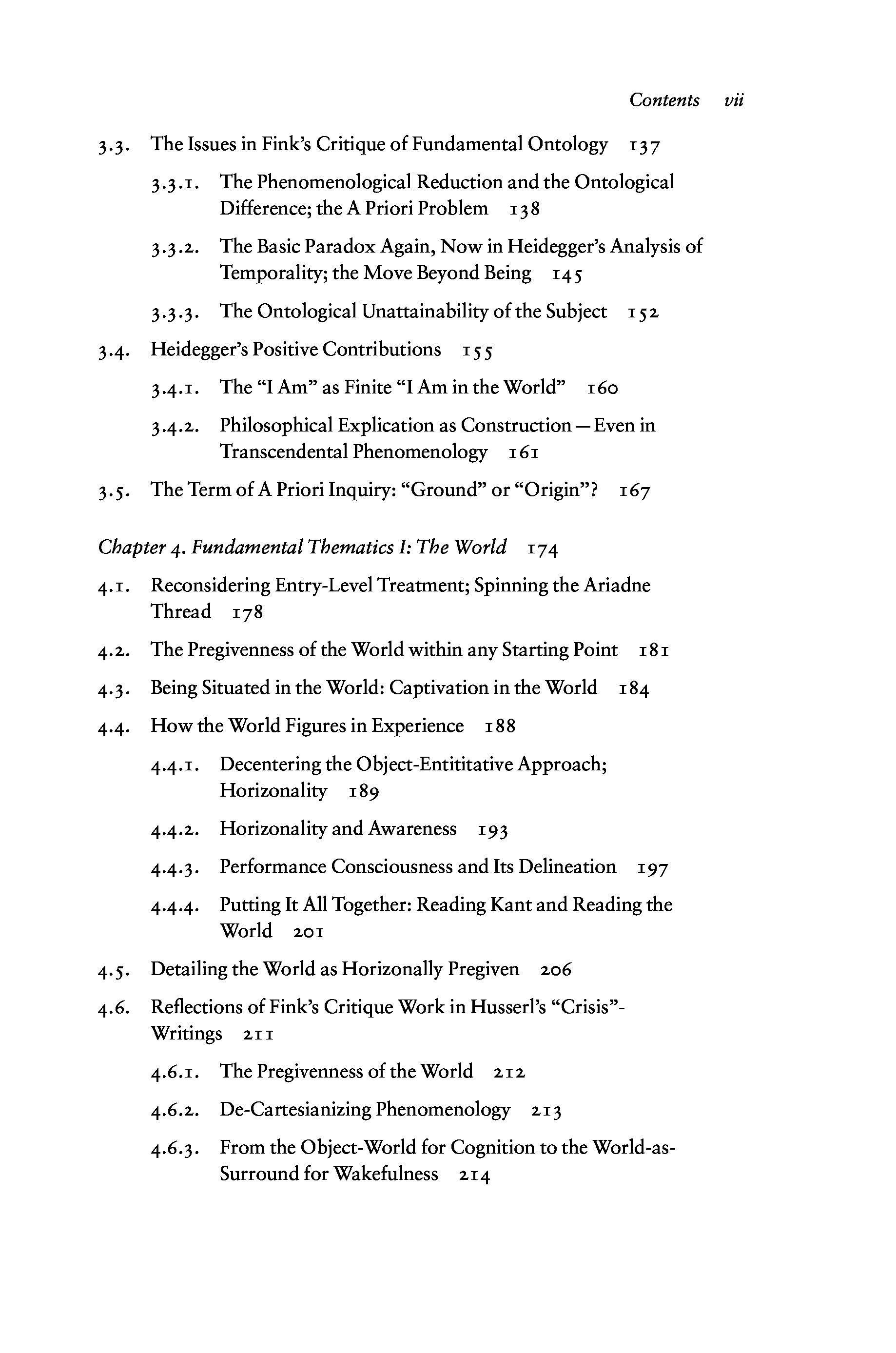 Contents vii

3.3. The Issues in Fink's Critique of Fundamental Ontology 137

3.3.1. The Phenomenological Reduction and the Ontological Difference; the A Priori Problem 138

3.3.2. The Basic Paradox Again, Now in Heidegger's Analysis of Temporality; the Move Beyond Being 145

3.3.3. The Ontological Unattainability of the Subject 152

3.4. Heidegger's Positive Contributions 155

3.4.1. The "I Am" as Finite "I Am in the World" 160

3.4.2. Philosophical Explication as Construction — Even in Transcendental Phenomenology 161

3.5. The Term of A Priori Inquiry: "Ground" or "Origin"? 167

Chapter 4. Fundamental Thematics I: The World 174

4.1. Reconsidering Entry-Level Treatment; Spinning the Ariadne Thread 178

4.2. The Pregivenness of the World within any Starting Point 181

4.3. Being Situated in the World: Captivation in the World 184

4.4. How the World Figures in Experience 188

4.4.1. Decentering the Object-Entititative Approach; Horizonality 189

4.4.2. Horizonality and Awareness 193

4.4.3. Performance Consciousness and Its Delineation 197

4.4.4. Putting It All Together: Reading Kant and Reading the World 201

4.5. Detailing the World as Horizonally Pregiven 206

4.6. Reflections of Fink's Critique Work in Husserl's "Crisis"-Writings 211

4.6.1. The Pregivenness of the World 212

4.6.2. De-Cartesianizing Phenomenology 213

4.6.3. From the Object-World for Cognition to the World-as-Surround for Wakefulness 214